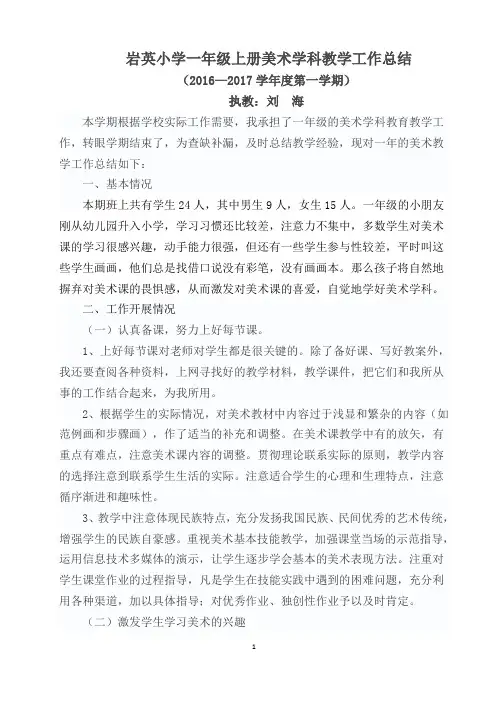 岩英小学一年级上册美术学科教学工作总结

（2016—2017 学年度第一学期）

执教：刘　海

本学期根据学校实际工作需要，我承担了一年级的美术学科教育教学工作，转眼学期结束了，为查缺补漏，及时总结教学经验，现对一年的美术教学工作总结如下：

一、基本情况

本期班上共有学生 24 人，其中男生 9 人，女生 15 人。一年级的小朋友刚从幼儿园升入小学，学习习惯还比较差，注意力不集中，多数学生对美术课的学习很感兴趣，动手能力很强，但还有一些学生参与性较差，平时叫这些学生画画，他们总是找借口说没有彩笔，没有画画本。那么孩子将自然地摒弃对美术课的畏惧感，从而激发对美术课的喜爱，自觉地学好美术学科。

二、工作开展情况

（一）认真备课，努力上好每节课。

1、上好每节课对老师对学生都是很关键的。除了备好课、写好教案外，我还要查阅各种资料，上网寻找好的教学材料，教学课件，把它们和我所从事的工作结合起来，为我所用。

2、根据学生的实际情况，对美术教材中内容过于浅显和繁杂的内容（如范例画和步骤画），作了适当的补充和调整。在美术课教学中有的放矢，有重点有难点，注意美术课内容的调整。贯彻理论联系实际的原则，教学内容的选择注意到联系学生生活的实际。注意适合学生的心理和生理特点，注意循序渐进和趣味性。

3、教学中注意体现民族特点，充分发扬我国民族、民间优秀的艺术传统，增强学生的民族自豪感。重视美术基本技能教学，加强课堂当场的示范指导，运用信息技术多媒体的演示，让学生逐步学会基本的美术表现方法。注重对学生课堂作业的过程指导，凡是学生在技能实践中遇到的困难问题，充分利用各种渠道，加以具体指导；对优秀作业、独创性作业予以及时肯定。

（二）激发学生学习美术的兴趣

1